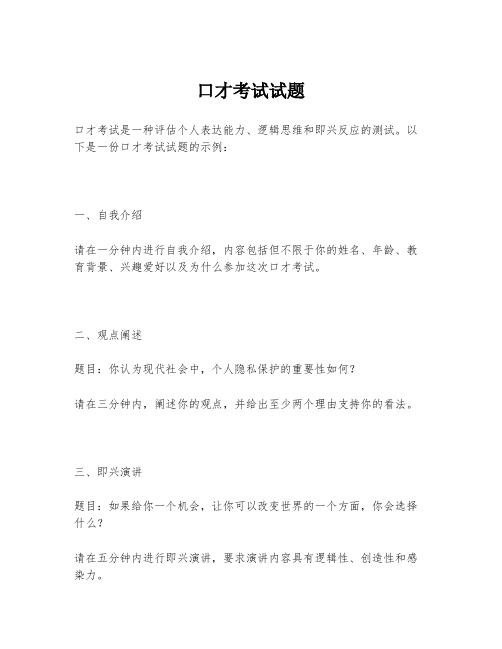 口才考试试题

口才考试是一种评估个人表达能力、逻辑思维和即兴反应的测试。以下是一份口才考试试题的示例：

一、自我介绍

请在一分钟内进行自我介绍，内容包括但不限于你的姓名、年龄、教育背景、兴趣爱好以及为什么参加这次口才考试。

二、观点阐述

题目：你认为现代社会中，个人隐私保护的重要性如何？

请在三分钟内，阐述你的观点，并给出至少两个理由支持你的看法。

三、即兴演讲

题目：如果给你一个机会，让你可以改变世界的一个方面，你会选择什么？

请在五分钟内进行即兴演讲，要求演讲内容具有逻辑性、创造性和感染力。